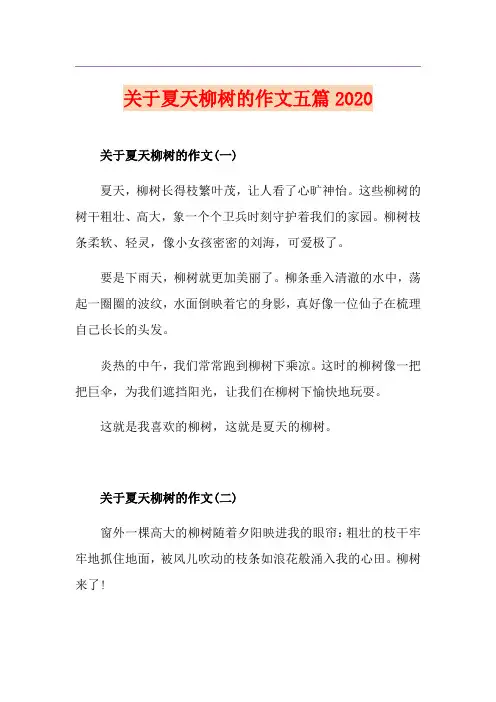 关于夏天柳树的作文五篇 2020

关于夏天柳树的作文(一)

夏天，柳树长得枝繁叶茂，让人看了心旷神怡。这些柳树的树干粗壮、高大，象一个个卫兵时刻守护着我们的家园。柳树枝条柔软、轻灵，像小女孩密密的刘海，可爱极了。

要是下雨天，柳树就更加美丽了。柳条垂入清澈的水中，荡起一圈圈的波纹，水面倒映着它的身影，真好像一位仙子在梳理自己长长的头发。

炎热的中午，我们常常跑到柳树下乘凉。这时的柳树像一把把巨伞，为我们遮挡阳光，让我们在柳树下愉快地玩耍。

这就是我喜欢的柳树，这就是夏天的柳树。

关于夏天柳树的作文(二)

窗外一棵高大的柳树随着夕阳映进我的眼帘：粗壮的枝干牢牢地抓住地面，被风儿吹动的枝条如浪花般涌入我的心田。柳树来了！